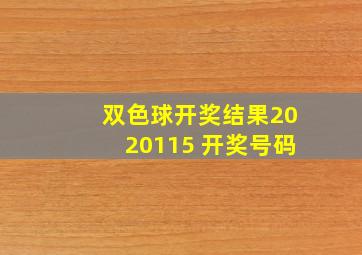 双色球开奖结果2020115 开奖号码